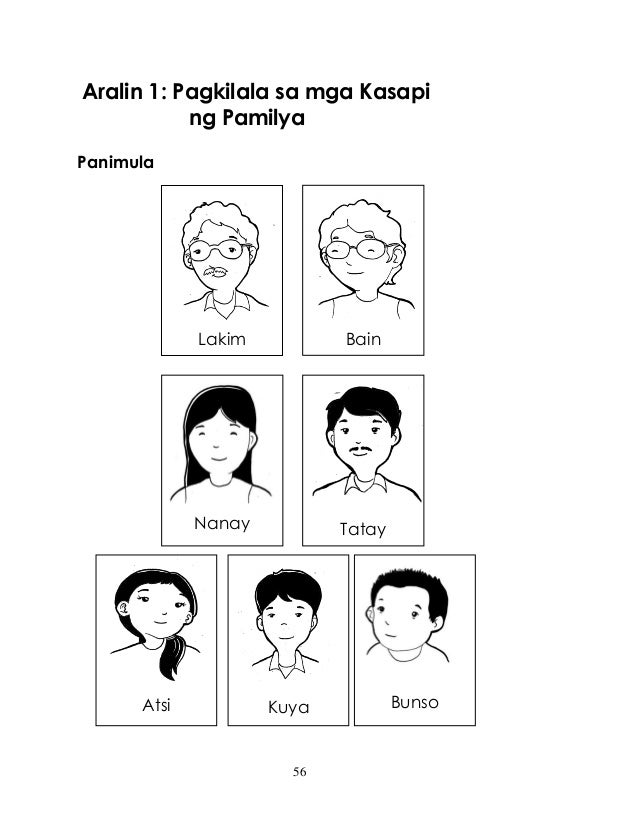 Aralin 1: Pagkilala sa mga Kasapi ng Pamilya

Panimula

Lakim

Bain

Nanay

Tatay

Atsi

Kuya

Bunso

56